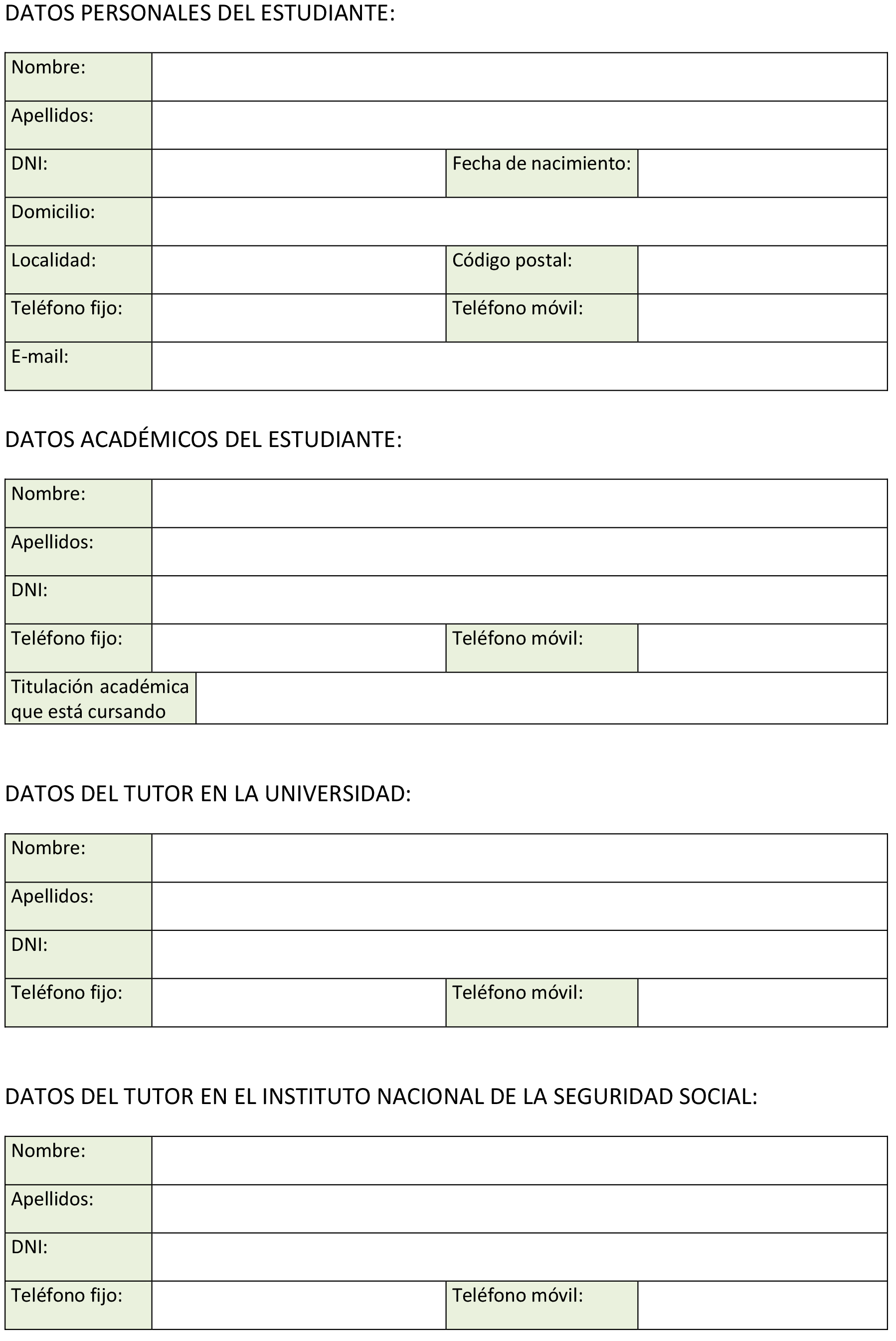 DATOS PERSONALES DEL ESTUDIANTE:

| Nombre: | | | |
|---|---|---|---|
| Apellidos: | | | |
| DNI: | | Fecha de nacimiento: | |
| Domicilio: | | | |
| Localidad: | | Código postal: | |
| Teléfono fijo: | | Teléfono móvil: | |
| E-mail: | | | |

DATOS ACADÉMICOS DEL ESTUDIANTE:

| Nombre: | | | |
|---|---|---|---|
| Apellidos: | | | |
| DNI: | | | |
| Teléfono fijo: | | Teléfono móvil: | |
| Titulación académica que está cursando | | | |

DATOS DEL TUTOR EN LA UNIVERSIDAD:

| Nombre: | | | |
|---|---|---|---|
| Apellidos: | | | |
| DNI: | | | |
| Teléfono fijo: | | Teléfono móvil: | |

DATOS DEL TUTOR EN EL INSTITUTO NACIONAL DE LA SEGURIDAD SOCIAL:

| Nombre: | | | |
|---|---|---|---|
| Apellidos: | | | |
| DNI: | | | |
| Teléfono fijo: | | Teléfono móvil: | |